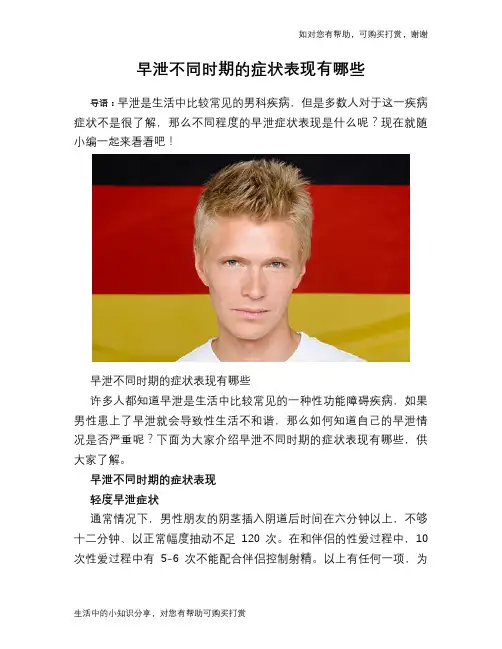 如对您有帮助，可购买打赏，谢谢

早泄不同时期的症状表现有哪些

导语：早泄是生活中比较常见的男科疾病，但是多数人对于这一疾病症状不是很了解，那么不同程度的早泄症状表现是什么呢？现在就随小编一起来看看吧！

早泄不同时期的症状表现有哪些

许多人都知道早泄是生活中比较常见的一种性功能障碍疾病，如果男性患上了早泄就会导致性生活不和谐，那么如何知道自己的早泄情况是否严重呢？下面为大家介绍早泄不同时期的症状表现有哪些，供大家了解。

早泄不同时期的症状表现

轻度早泄症状

通常情况下，男性朋友的阴茎插入阴道后时间在六分钟以上，不够十二分钟、以正常幅度抽动不足120次。在和伴侣的性爱过程中，10次性爱过程中有5-6次不能配合伴侣控制射精。以上有任何一项，为

生活中的小知识分享，对您有帮助可购买打赏